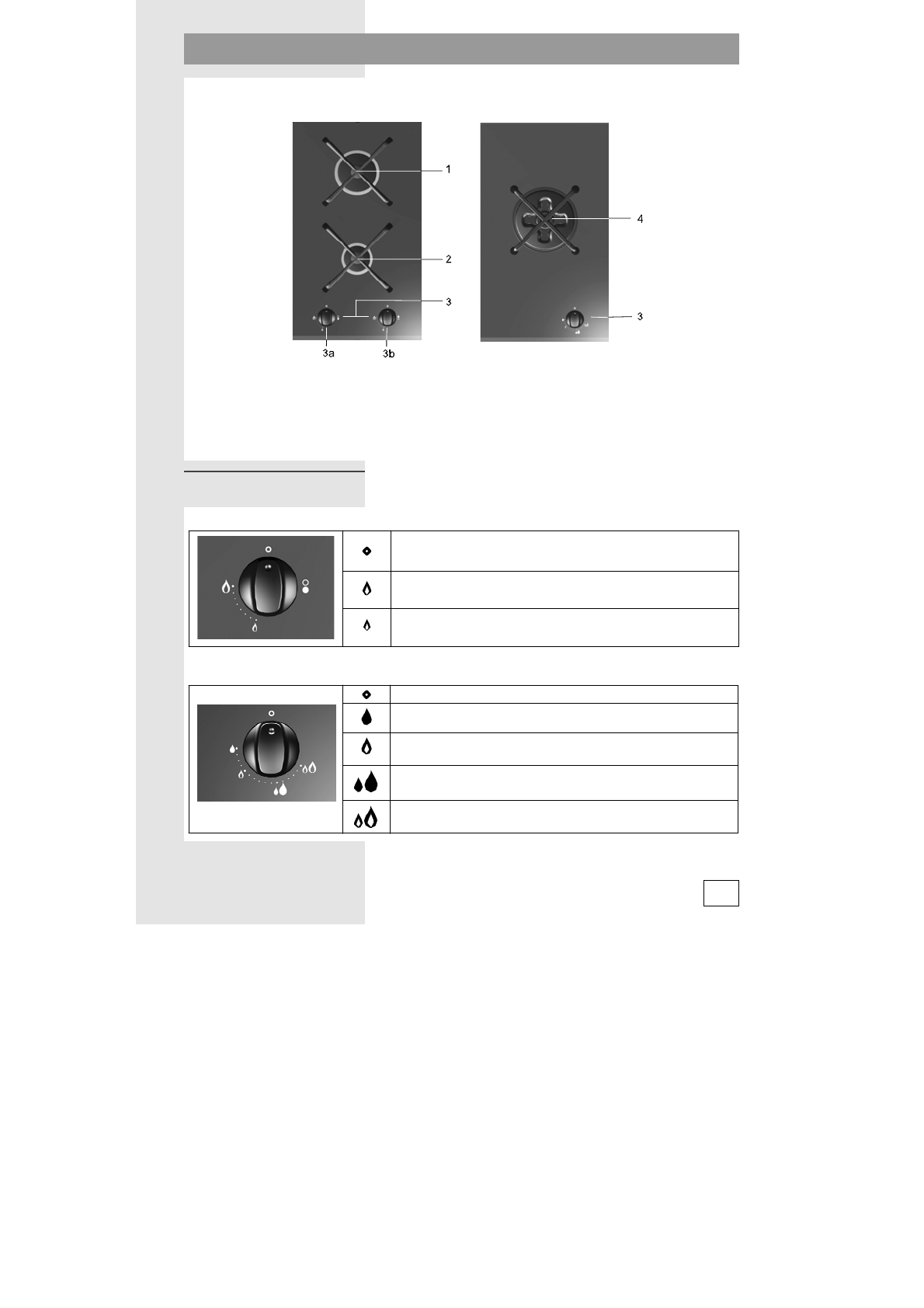 1

2

3

3a

3b

4

3